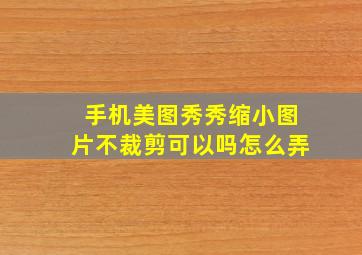 手机美图秀秀缩小图片不裁剪可以吗怎么弄